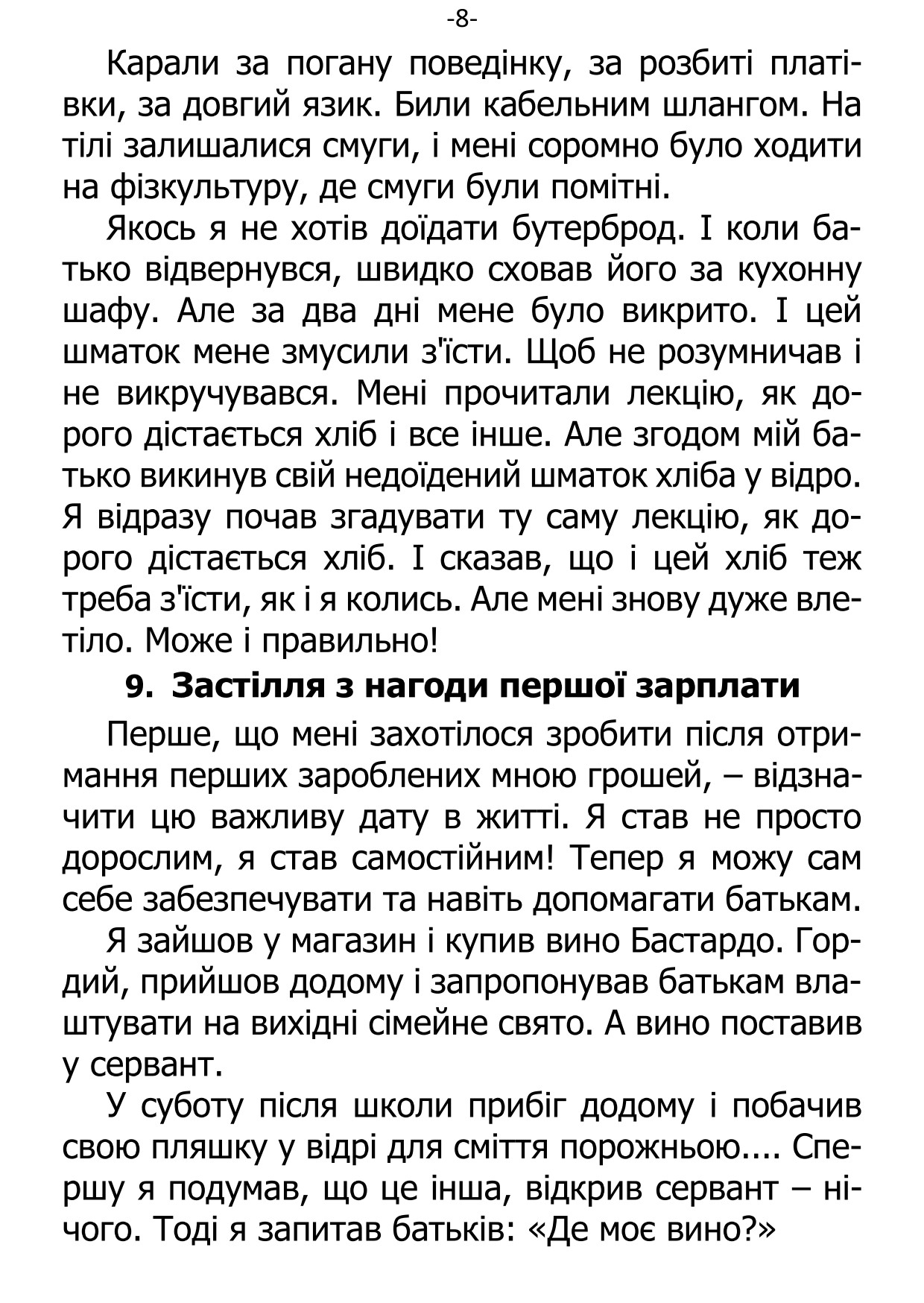 -8-

Карали за погану поведінку, за розбиті платівки, за довгий язик. Били кабельним шлангом. На тілі залишалися смуги, і мені соромно було ходити на фізкультуру, де смуги були помітні.

Якось я не хотів доїдати бутерброд. І коли батько відвернувся, швидко сховав його за кухонну шафу. Але за два дні мене було викрито. І цей шматок мене змусили з'їсти. Щоб не розумничав і не викручувався. Мені прочитали лекцію, як дорого дістається хліб і все інше. Але згодом мій батько викинув свій недоїдений шматок хліба у відро. Я відразу почав згадувати ту саму лекцію, як дорого дістається хліб. І сказав, що і цей хліб теж треба з'їсти, як і я колись. Але мені знову дуже влетіло. Може і правильно!

9. Застілля з нагоди першої зарплати

Перше, що мені захотілося зробити після отримання перших зароблених мною грошей, – відзначити цю важливу дату в житті. Я став не просто дорослим, я став самостійним! Тепер я можу сам себе забезпечувати та навіть допомагати батькам.

Я зайшов у магазин і купив вино Бастардо. Гордий, прийшов додому і запропонував батькам влаштувати на вихідні сімейне свято. А вино поставив у сервант.

У суботу після школи прибіг додому і побачив свою пляшку у відрі для сміття порожньою.... Спершу я подумав, що це інша, відкрив сервант – нічого. Тоді я запитав батьків: «Де моє вино?»